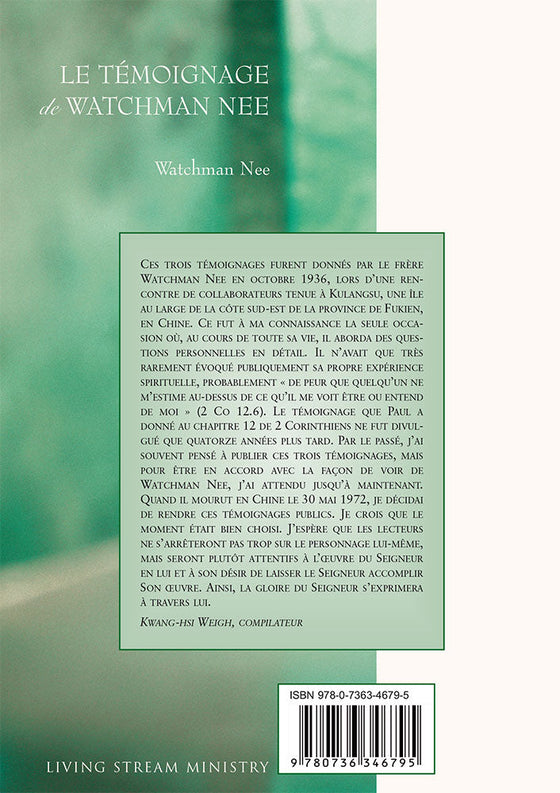 LE TÉMOIGNAGE de WATCHMAN NEE

Watchman Nee

Ces trois témoignages furent donnés par le frère Watchman Nee en octobre 1936, lors d'une rencontre de collaborateurs tenue à Kulangsu, une île au large de la côte sud-est de la province de Fukien, en Chine. Ce fut à ma connaissance la seule occasion où, au cours de toute sa vie, il aborda des questions personnelles en détail. Il n'avait que très rarement évoqué publiquement sa propre expérience spirituelle, probablement « de peur que quelqu'un ne m'estime au-dessus de ce qu'il me voit être ou entend de moi » (2 Co 12.6). Le témoignage que Paul a donné au chapitre 12 de 2 Corinthiens ne fut divulgué que quatorze années plus tard. Par le passé, j'ai souvent pensé à publier ces trois témoignages, mais pour être en accord avec la façon de voir de Watchman Nee, j'ai attendu jusqu'à maintenant. Quand il mourut en Chine le 30 mai 1972, je décidai de rendre ces témoignages publics. Je crois que le moment était bien choisi. J'espère que les lecteurs ne s'arrêteront pas trop sur le personnage lui-même, mais seront plutôt attentifs à l'œuvre du Seigneur en lui et à son désir de laisser le Seigneur accomplir Son œuvre. Ainsi, la gloire du Seigneur s'exprimera à travers lui.

Kwang-hsi Weigh, compilateur

ISBN 978-0-7363-4679-5

9 780736 346795

LIVING STREAM MINISTRY